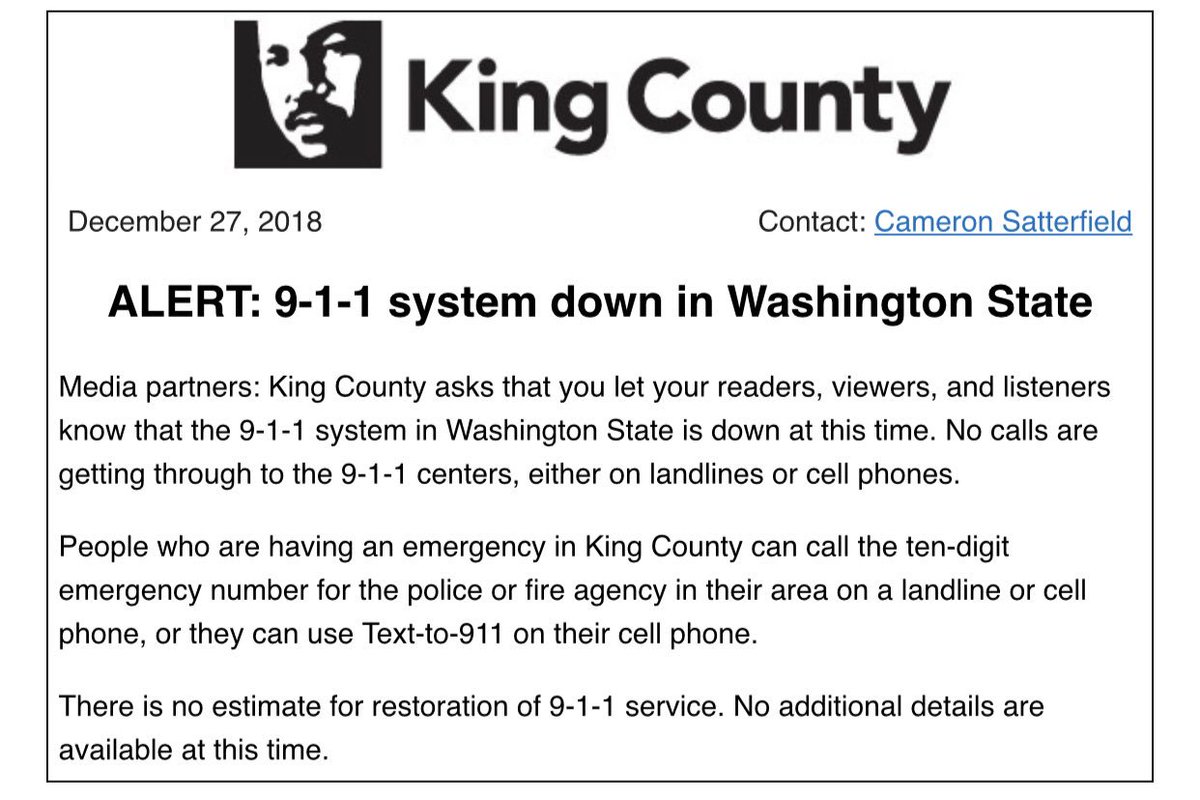 King County

December 27, 2018

Contact: Cameron Satterfield

ALERT: 9-1-1 system down in Washington State

Media partners: King County asks that you let your readers, viewers, and listeners know that the 9-1-1 system in Washington State is down at this time. No calls are getting through to the 9-1-1 centers, either on landlines or cell phones.

People who are having an emergency in King County can call the ten-digit emergency number for the police or fire agency in their area on a landline or cell phone, or they can use Text-to-911 on their cell phone.

There is no estimate for restoration of 9-1-1 service. No additional details are available at this time.